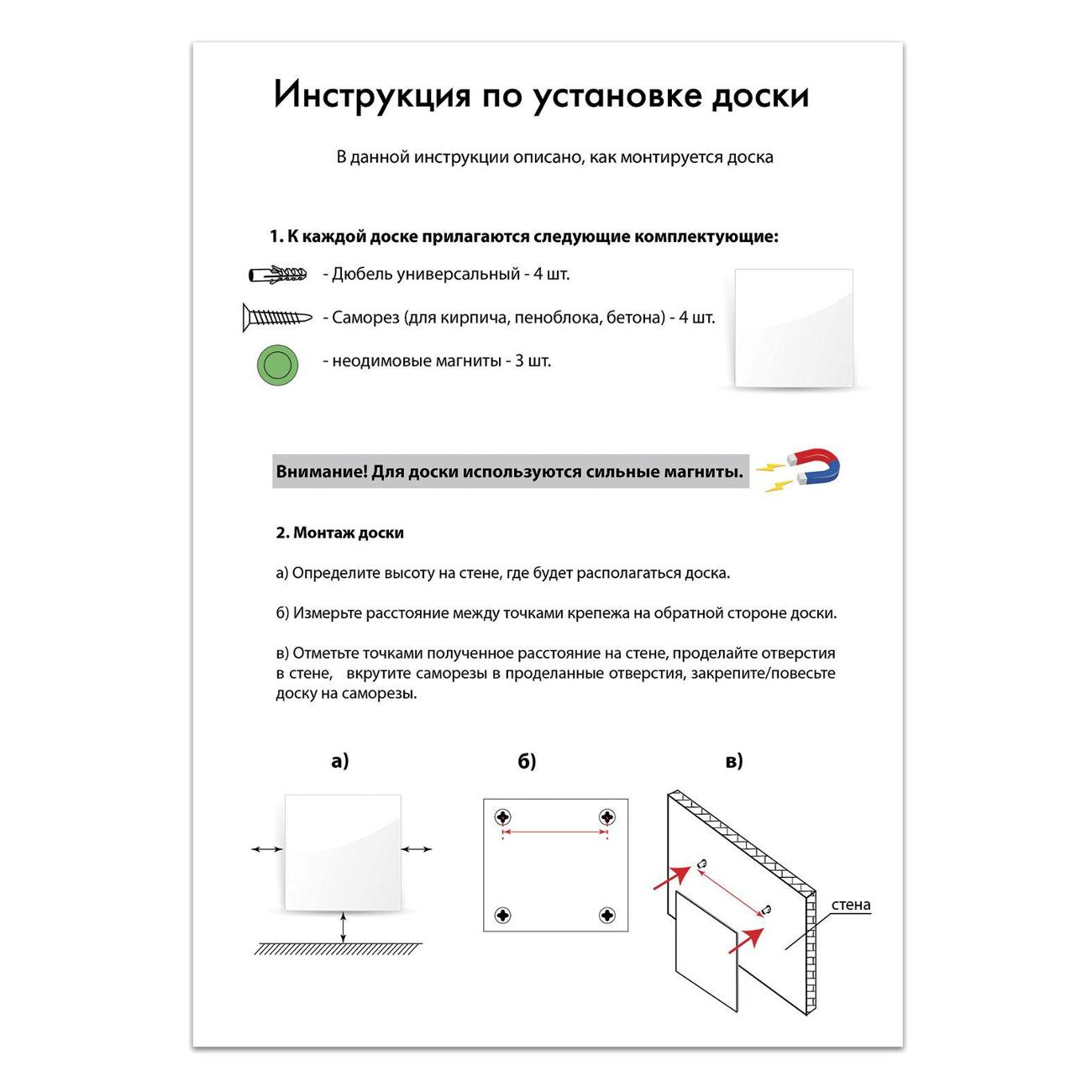 Инструкция по установке доски

В данной инструкции описано, как монтируется доска

1. К каждой доске прилагаются следующие комплектующие:

- Дюбель универсальный - 4 шт.

- Саморез (для кирпича, пеноблока, бетона) - 4 шт.

- неодимовые магниты - 3 шт.

Внимание! Для доски используются сильные магниты.

2. Монтаж доски

а) Определите высоту на стене, где будет располагаться доска.

б) Измерьте расстояние между точками крепежа на обратной стороне доски.

в) Отметьте точками полученное расстояние на стене, проделайте отверстия в стене, вкрутите саморезы в проделанные отверстия, закрепите/повесьте доску на саморезы.

а)

б)

в)

стена